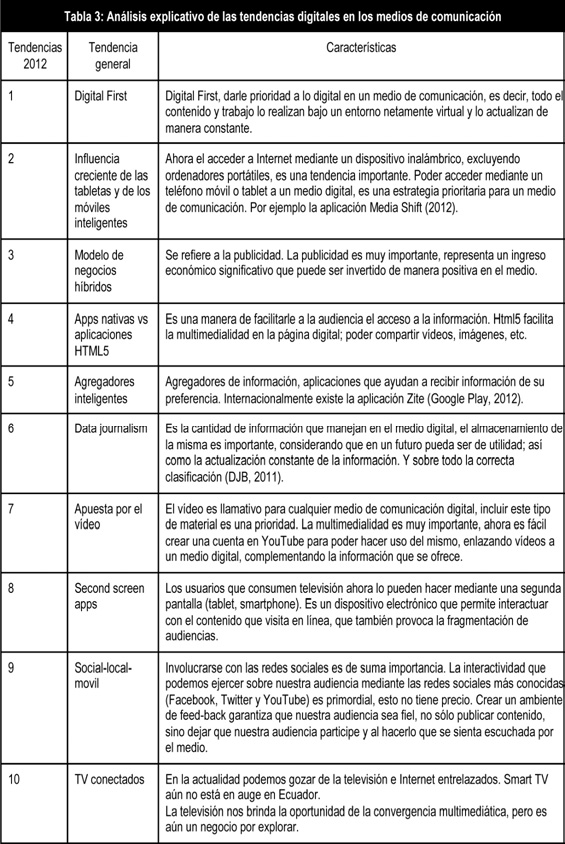 Tabla 3: Análisis explicativo de las tendencias digitales en los medios de comunicación

| Tendencias 2012 | Tendencia general | Características |
|---|---|---|
| 1 | Digital First | Digital First, darle prioridad a lo digital en un medio de comunicación, es decir, todo el contenido y trabajo lo realizan bajo un entorno netamente virtual y lo actualizan de manera constante. |
| 2 | Influencia creciente de las tabletas y de los móviles inteligentes | Ahora el acceder a Internet mediante un dispositivo inalámbrico, excluyendo ordenadores portátiles, es una tendencia importante. Poder acceder mediante un teléfono móvil o tablet a un medio digital, es una estrategia prioritaria para un medio de comunicación. Por ejemplo la aplicación Media Shift (2012). |
| 3 | Modelo de negocios híbridos | Se refiere a la publicidad. La publicidad es muy importante, representa un ingreso económico significativo que puede ser invertido de manera positiva en el medio. |
| 4 | Apps nativas vs aplicaciones HTML5 | Es una manera de facilitarle a la audiencia el acceso a la información. Html5 facilita la multimedialidad en la página digital; poder compartir vídeos, imágenes, etc. |
| 5 | Agregadores inteligentes | Agregadores de información, aplicaciones que ayudan a recibir información de su preferencia. Internacionalmente existe la aplicación Zite (Google Play, 2012). |
| 6 | Data journalism | Es la cantidad de información que manejan en el medio digital, el almacenamiento de la misma es importante, considerando que en un futuro pueda ser de utilidad; así como la actualización constante de la información. Y sobre todo la correcta clasificación (DJB, 2011). |
| 7 | Apuesta por el vídeo | El vídeo es llamativo para cualquier medio de comunicación digital, incluir este tipo de material es una prioridad. La multimedialidad es muy importante, ahora es fácil crear una cuenta en YouTube para poder hacer uso del mismo, enlazando vídeos a un medio digital, complementando la información que se ofrece. |
| 8 | Second screen apps | Los usuarios que consumen televisión ahora lo pueden hacer mediante una segunda pantalla (tablet, smartphone). Es un dispositivo electrónico que permite interactuar con el contenido que visita en línea, que también provoca la fragmentación de audiencias. |
| 9 | Social-local-movil | Involucrarse con las redes sociales es de suma importancia. La interactividad que podemos ejercer sobre nuestra audiencia mediante las redes sociales más conocidas (Facebook, Twitter y YouTube) es primordial, esto no tiene precio. Crear un ambiente de feed-back garantiza que nuestra audiencia sea fiel, no sólo publicar contenido, sino dejar que nuestra audiencia participe y al hacerlo que se sienta escuchada por el medio. |
| 10 | TV conectados | En la actualidad podemos gozar de la televisión e Internet entrelazados. Smart TV aún no está en auge en Ecuador. La televisión nos brinda la oportunidad de la convergencia multimediática, pero es aún un negocio por explorar. |